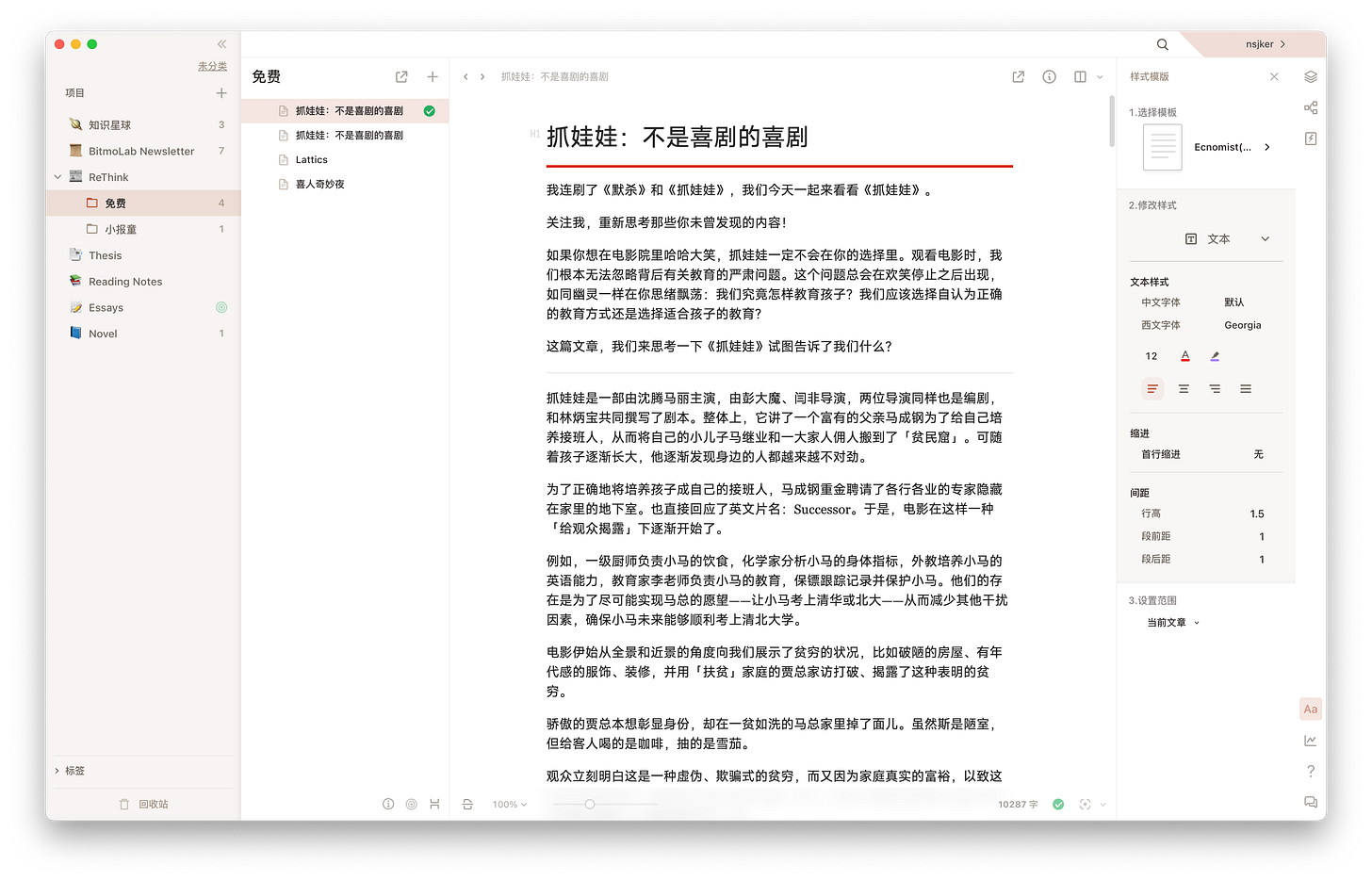 未分类

项目

知识星球 3
BitmoLab Newsletter 7
ReThink
免费 4
小报童 1
Thesis
Reading Notes
Essays
Novel 1

标签

回收站

免费

抓娃娃：不是喜剧的喜剧
抓娃娃：不是喜剧的喜剧
Lattics
喜人奇妙夜

抓娃娃：不是喜剧的喜剧

H1 抓娃娃：不是喜剧的喜剧

我连刷了《默杀》和《抓娃娃》，我们今天一起来看看《抓娃娃》。

关注我，重新思考那些你未曾发现的内容！

如果你想在电影院里哈哈大笑，抓娃娃一定不会在你的选择里。观看电影时，我们根本无法忽略背后有关教育的严肃问题。这个问题总会在欢笑停止之后出现，如同幽灵一样在你思绪飘荡：我们究竟怎样教育孩子？我们应该选择自认为正确的教育方式还是选择适合孩子的教育？

这篇文章，我们来思考一下《抓娃娃》试图告诉了我们什么？

抓娃娃是一部由沈腾马丽主演，由彭大魔、闫非导演，两位导演同样也是编剧，和林炳宝共同撰写了剧本。整体上，它讲了一个富有的父亲马成钢为了给自己培养接班人，从而将自己的小儿子马继业和一大家人佣人搬到了「贫民窟」。可随着孩子逐渐长大，他逐渐发现身边的人都越来越不对劲。

为了正确地将培养孩子成自己的接班人，马成钢重金聘请了各行各业的专家隐藏在家里的地下室。也直接回应了英文片名：Successor。于是，电影在这样一种「给观众揭露」下逐渐开始了。

例如，一级厨师负责小马的饮食，化学家分析小马的身体指标，外教培养小马的英语能力，教育家李老师负责小马的教育，保镖跟踪记录并保护小马。他们的存在是为了尽可能实现马总的愿望——让小马考上清华或北大——从而减少其他干扰因素，确保小马未来能够顺利考上清北大学。

电影伊始从全景和近景的角度向我们展示了贫穷的状况，比如破陋的房屋、有年代感的服饰、装修，并用「扶贫」家庭的贾总家访打破、揭露了这种表明的贫穷。

骄傲的贾总本想彰显身份，却在一贫如洗的马总家里掉了面儿。虽然斯是陋室，但给客人喝的是咖啡，抽的是雪茄。

观众立刻明白这是一种虚伪、欺骗式的贫穷，而又因为家庭真实的富裕，以致这

100%

10287 字

nsjker

样式模版

1.选择模板
Ecnomist(...

2.修改样式
文本

文本样式
中文字体 默认
西文字体 Georgia
12

缩进
首行缩进 无

间距
行高 1.5
段前距 1
段后距 1

3.设置范围
当前文章

Aa

?